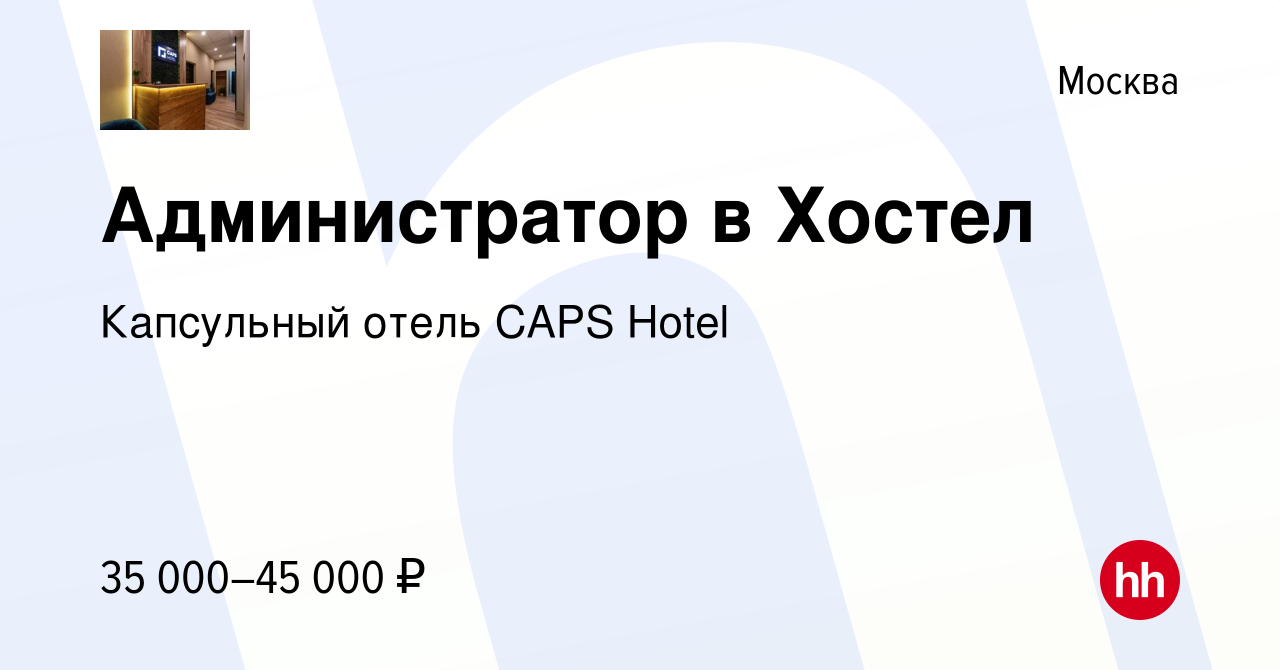 Москва

Администратор в Хостел

Капсульный отель CAPS Hotel

35 000–45 000 ₽

hh